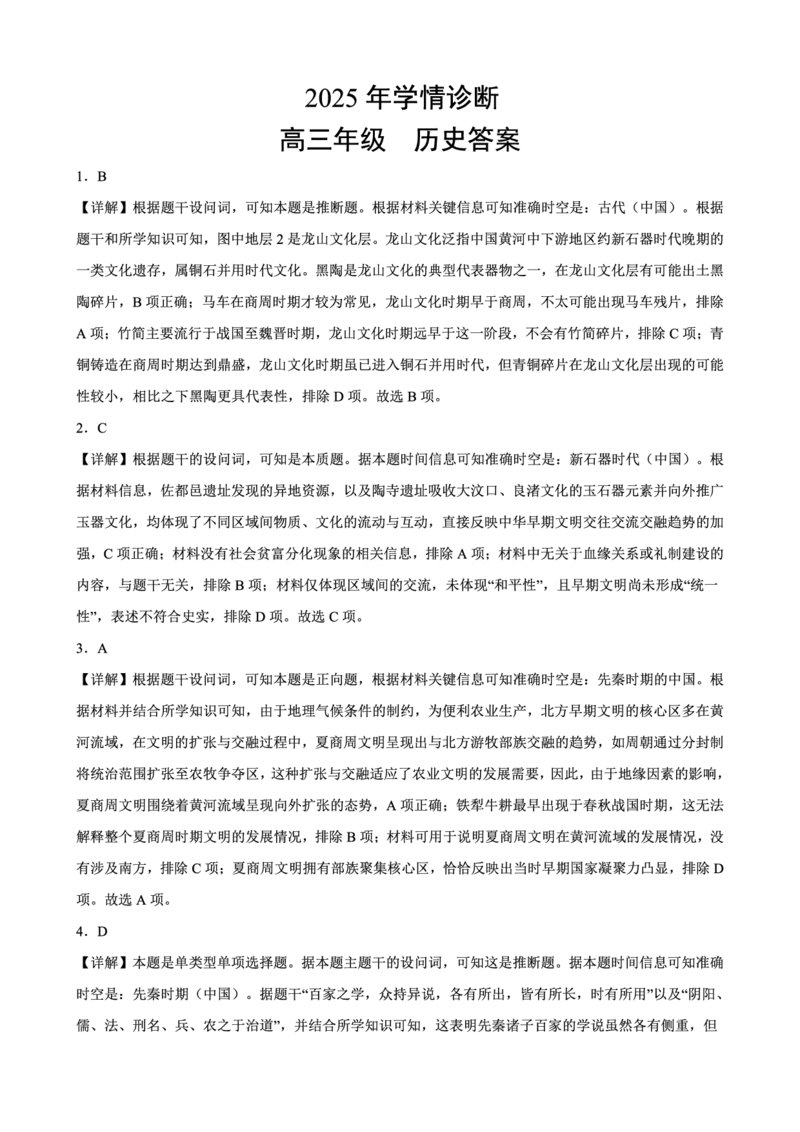 2025 年学情诊断

高三年级　历史答案

1．B

【详解】根据题干设问词，可知本题是推断题。根据材料关键信息可知准确时空是：古代（中国）。根据题干和所学知识可知，图中地层 2 是龙山文化层。龙山文化泛指中国黄河中下游地区约新石器时代晚期的一类文化遗存，属铜石并用时代文化。黑陶是龙山文化的典型代表器物之一，在龙山文化层有可能出土黑陶碎片，B 项正确；马车在商周时期才较为常见，龙山文化时期早于商周，不太可能出现马车残片，排除 A 项；竹简主要流行于战国至魏晋时期，龙山文化时期远早于这一阶段，不会有竹简碎片，排除 C 项；青铜铸造在商周时期达到鼎盛，龙山文化时期虽已进入铜石并用时代，但青铜碎片在龙山文化层出现的可能性较小，相比之下黑陶更具代表性，排除 D 项。故选 B 项。

2．C

【详解】根据题干的设问词，可知是本质题。据本题时间信息可知准确时空是：新石器时代（中国）。根据材料信息，佐都邑遗址发现的异地资源，以及陶寺遗址吸收大汶口、良渚文化的玉石器元素并向外推广玉器文化，均体现了不同区域间物质、文化的流动与互动，直接反映中华早期文明交往交流交融趋势的加强，C 项正确；材料没有社会贫富分化现象的相关信息，排除 A 项；材料中无关于血缘关系或礼制建设的内容，与题干无关，排除 B 项；材料仅体现区域间的交流，未体现“和平性”，且早期文明尚未形成“统一性”，表述不符合史实，排除 D 项。故选 C 项。

3．A

【详解】根据题干设问词，可知本题是正向题，根据材料关键信息可知准确时空是：先秦时期的中国。根据材料并结合所学知识可知，由于地理气候条件的制约，为便利农业生产，北方早期文明的核心区多在黄河流域，在文明的扩张与交融过程中，夏商周文明呈现出与北方游牧部族交融的趋势，如周朝通过分封制将统治范围扩张至农牧争夺区，这种扩张与交融适应了农业文明的发展需要，因此，由于地缘因素的影响，夏商周文明围绕着黄河流域呈现向外扩张的态势，A 项正确；铁犁牛耕最早出现于春秋战国时期，这无法解释整个夏商周时期文明的发展情况，排除 B 项；材料可用于说明夏商周文明在黄河流域的发展情况，没有涉及南方，排除 C 项；夏商周文明拥有部族聚集核心区，恰恰反映出当时早期国家凝聚力凸显，排除 D 项。故选 A 项。

4．D

【详解】本题是单类型单项选择题。据本题主题干的设问词，可知这是推断题。据本题时间信息可知准确时空是：先秦时期（中国）。据题干“百家之学，众持异说，各有所出，皆有所长，时有所用”以及“阴阳、儒、法、刑名、兵、农之于治道”，并结合所学知识可知，这表明先秦诸子百家的学说虽然各有侧重，但